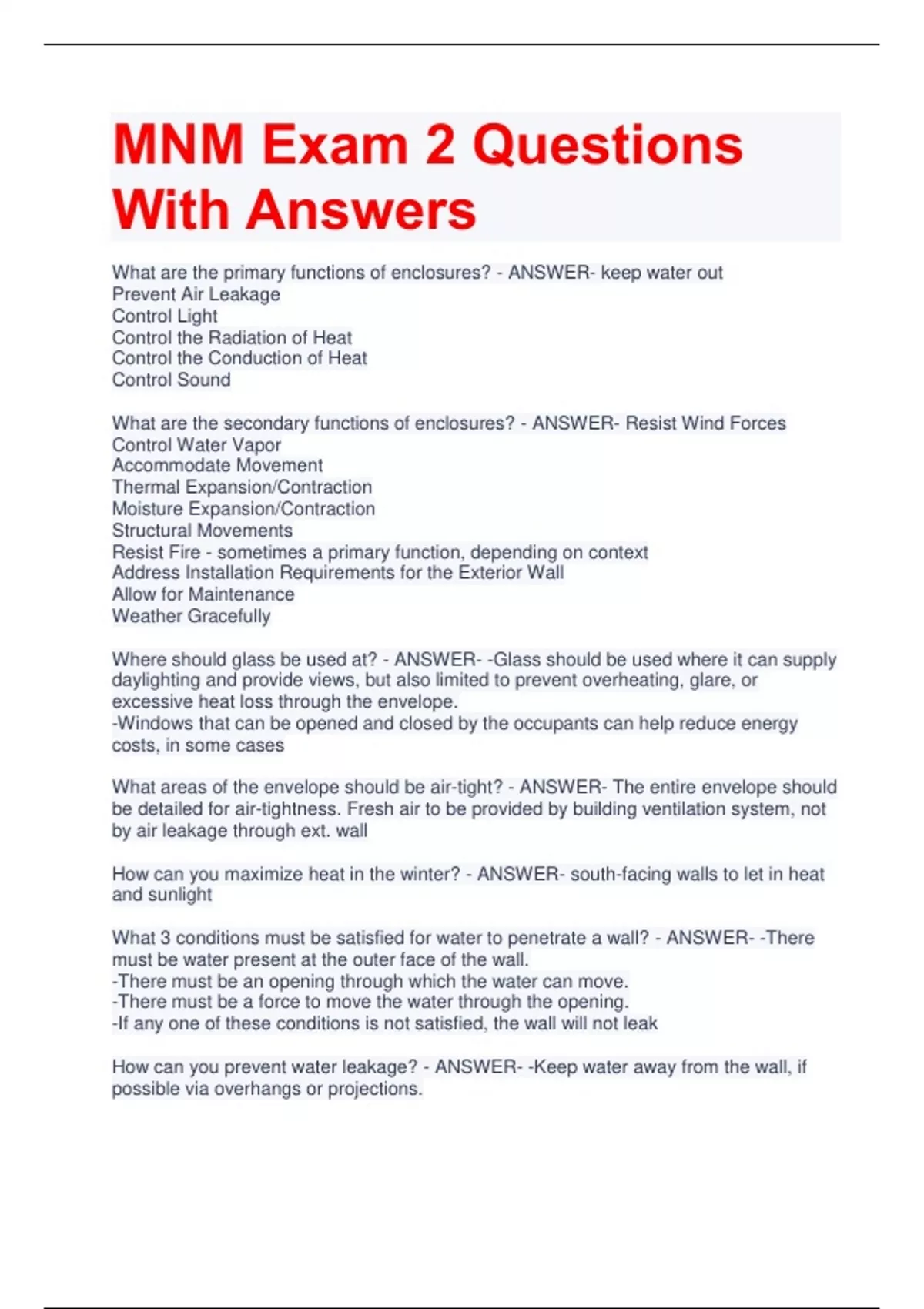 MNM Exam 2 Questions With Answers

What are the primary functions of enclosures? - ANSWER- keep water out
Prevent Air Leakage
Control Light
Control the Radiation of Heat
Control the Conduction of Heat
Control Sound

What are the secondary functions of enclosures? - ANSWER- Resist Wind Forces
Control Water Vapor
Accommodate Movement
Thermal Expansion/Contraction
Moisture Expansion/Contraction
Structural Movements
Resist Fire - sometimes a primary function, depending on context
Address Installation Requirements for the Exterior Wall
Allow for Maintenance
Weather Gracefully

Where should glass be used at? - ANSWER- -Glass should be used where it can supply daylighting and provide views, but also limited to prevent overheating, glare, or excessive heat loss through the envelope.
-Windows that can be opened and closed by the occupants can help reduce energy costs, in some cases

What areas of the envelope should be air-tight? - ANSWER- The entire envelope should be detailed for air-tightness. Fresh air to be provided by building ventilation system, not by air leakage through ext. wall

How can you maximize heat in the winter? - ANSWER- south-facing walls to let in heat and sunlight

What 3 conditions must be satisfied for water to penetrate a wall? - ANSWER- -There must be water present at the outer face of the wall.
-There must be an opening through which the water can move.
-There must be a force to move the water through the opening.
-If any one of these conditions is not satisfied, the wall will not leak

How can you prevent water leakage? - ANSWER- -Keep water away from the wall, if possible via overhangs or projections.